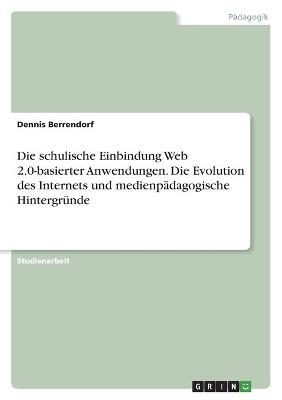 Pädagogik

Dennis Berrendorf

Die schulische Einbindung Web 2.0-basierter Anwendungen. Die Evolution des Internets und medienpädagogische Hintergründe

Studienarbeit

GRIN